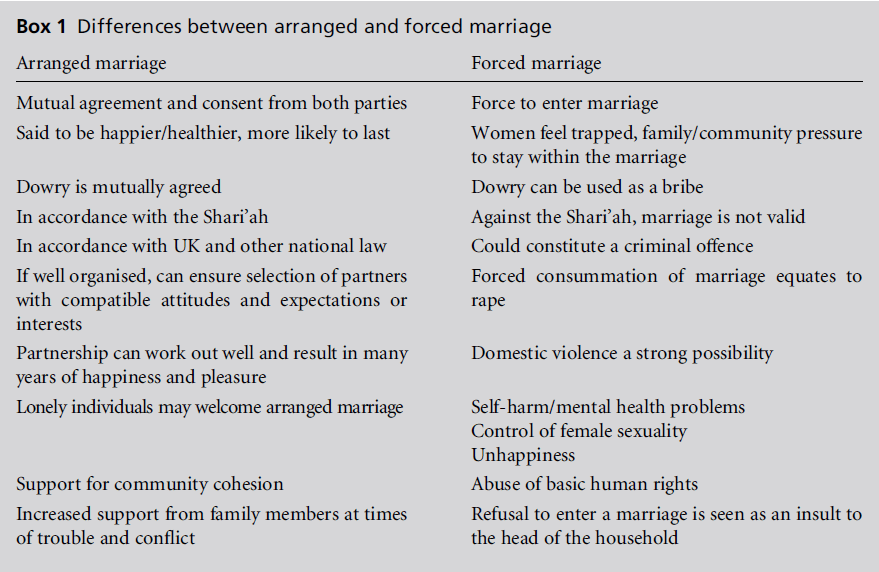 Box 1 Differences between arranged and forced marriage

| Arranged marriage | Forced marriage |
|---|---|
| Mutual agreement and consent from both parties | Force to enter marriage |
| Said to be happier/healthier, more likely to last | Women feel trapped, family/community pressure to stay within the marriage |
| Dowry is mutually agreed | Dowry can be used as a bribe |
| In accordance with the Shari'ah | Against the Shari'ah, marriage is not valid |
| In accordance with UK and other national law | Could constitute a criminal offence |
| If well organised, can ensure selection of partners with compatible attitudes and expectations or interests | Forced consummation of marriage equates to rape |
| Partnership can work out well and result in many years of happiness and pleasure | Domestic violence a strong possibility |
| Lonely individuals may welcome arranged marriage | Self-harm/mental health problems Control of female sexuality Unhappiness |
| Support for community cohesion | Abuse of basic human rights |
| Increased support from family members at times of trouble and conflict | Refusal to enter a marriage is seen as an insult to the head of the household |